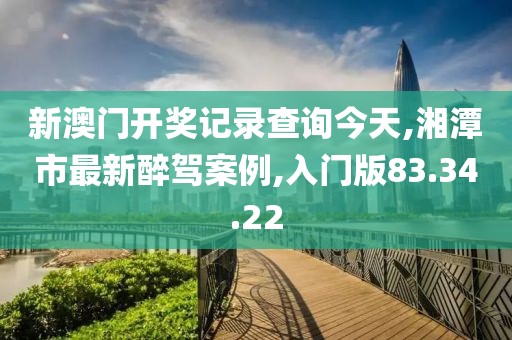 新澳门开奖记录查询今天,湘潭市最新醉驾案例,入门版83.34.22